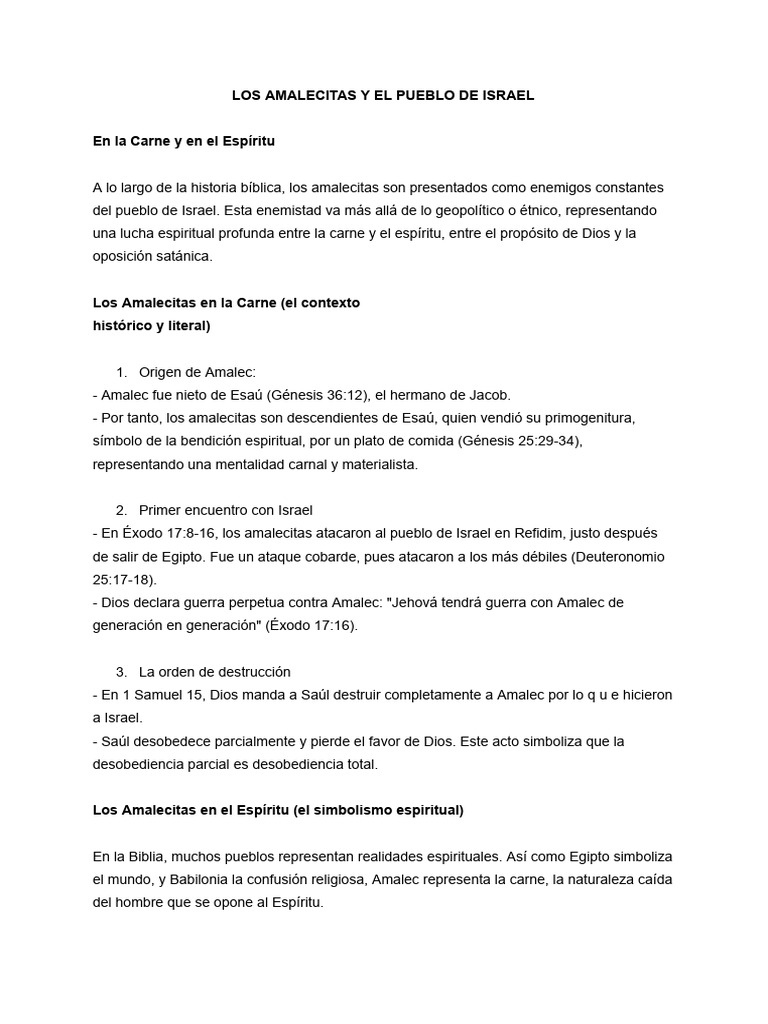 LOS AMALECITAS Y EL PUEBLO DE ISRAEL

En la Carne y en el Espíritu

A lo largo de la historia bíblica, los amalecitas son presentados como enemigos constantes del pueblo de Israel. Esta enemistad va más allá de lo geopolítico o étnico, representando una lucha espiritual profunda entre la carne y el espíritu, entre el propósito de Dios y la oposición satánica.

Los Amalecitas en la Carne (el contexto histórico y literal)

1. Origen de Amalec:
- Amalec fue nieto de Esaú (Génesis 36:12), el hermano de Jacob.
- Por tanto, los amalecitas son descendientes de Esaú, quien vendió su primogenitura, símbolo de la bendición espiritual, por un plato de comida (Génesis 25:29-34), representando una mentalidad carnal y materialista.

2. Primer encuentro con Israel
- En Éxodo 17:8-16, los amalecitas atacaron al pueblo de Israel en Refidim, justo después de salir de Egipto. Fue un ataque cobarde, pues atacaron a los más débiles (Deuteronomio 25:17-18).
- Dios declara guerra perpetua contra Amalec: "Jehová tendrá guerra con Amalec de generación en generación" (Éxodo 17:16).

3. La orden de destrucción
- En 1 Samuel 15, Dios manda a Saúl destruir completamente a Amalec por lo q u e hicieron a Israel.
- Saúl desobedece parcialmente y pierde el favor de Dios. Este acto simboliza que la desobediencia parcial es desobediencia total.

Los Amalecitas en el Espíritu (el simbolismo espiritual)

En la Biblia, muchos pueblos representan realidades espirituales. Así como Egipto simboliza el mundo, y Babilonia la confusión religiosa, Amalec representa la carne, la naturaleza caída del hombre que se opone al Espíritu.